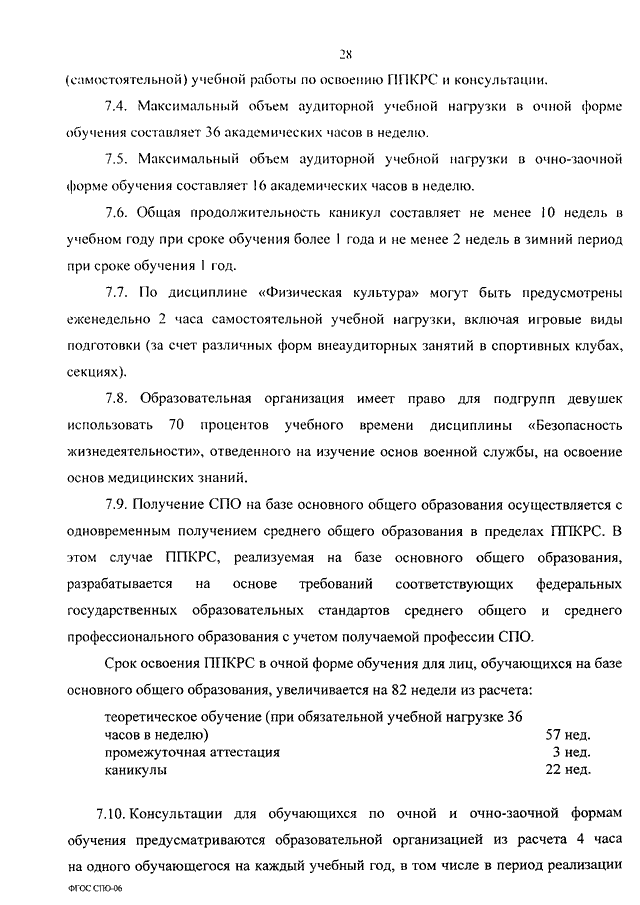 28

(самостоятельной) учебной работы по освоению ППКРС и консультации.

7.4. Максимальный объем аудиторной учебной нагрузки в очной форме обучения составляет 36 академических часов в неделю.

7.5. Максимальный объем аудиторной учебной нагрузки в очно-заочной форме обучения составляет 16 академических часов в неделю.

7.6. Общая продолжительность каникул составляет не менее 10 недель в учебном году при сроке обучения более 1 года и не менее 2 недель в зимний период при сроке обучения 1 год.

7.7. По дисциплине «Физическая культура» могут быть предусмотрены еженедельно 2 часа самостоятельной учебной нагрузки, включая игровые виды подготовки (за счет различных форм внеаудиторных занятий в спортивных клубах, секциях).

7.8. Образовательная организация имеет право для подгрупп девушек использовать 70 процентов учебного времени дисциплины «Безопасность жизнедеятельности», отведенного на изучение основ военной службы, на освоение основ медицинских знаний.

7.9. Получение СПО на базе основного общего образования осуществляется с одновременным получением среднего общего образования в пределах ППКРС. В этом случае ППКРС, реализуемая на базе основного общего образования, разрабатывается на основе требований соответствующих федеральных государственных образовательных стандартов среднего общего и среднего профессионального образования с учетом получаемой профессии СПО.

Срок освоения ППКРС в очной форме обучения для лиц, обучающихся на базе основного общего образования, увеличивается на 82 недели из расчета:

| | |
|---|---|
| теоретическое обучение (при обязательной учебной нагрузке 36 часов в неделю) | 57 нед. |
| промежуточная аттестация | 3 нед. |
| каникулы | 22 нед. |

7.10. Консультации для обучающихся по очной и очно-заочной формам обучения предусматриваются образовательной организацией из расчета 4 часа на одного обучающегося на каждый учебный год, в том числе в период реализации

ФГОС СПО-06